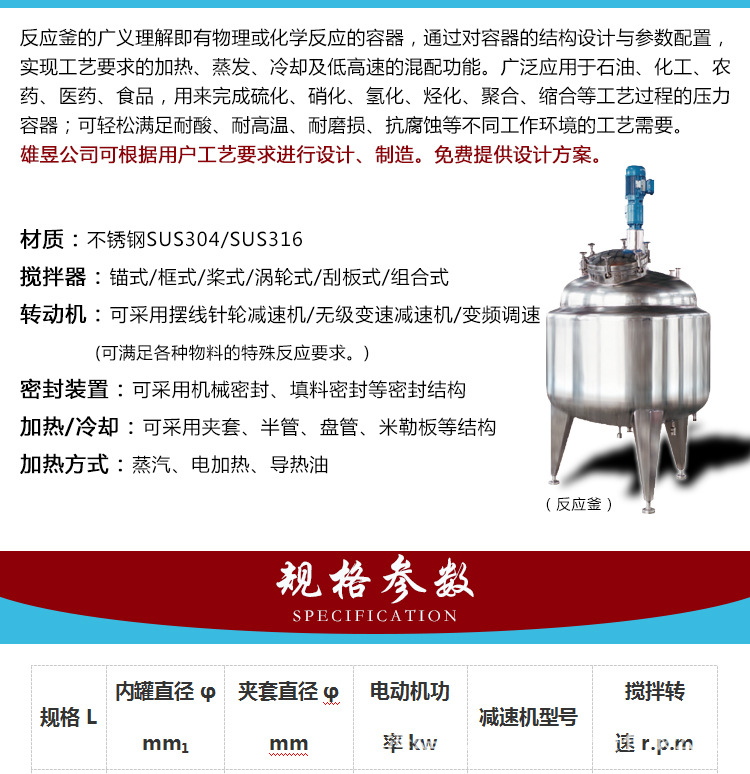 反应釜的广义理解即有物理或化学反应的容器，通过对容器的结构设计与参数配置，实现工艺要求的加热、蒸发、冷却及低高速的混配功能。广泛应用于石油、化工、农药、医药、食品，用来完成硫化、硝化、氢化、烃化、聚合、缩合等工艺过程的压力容器；可轻松满足耐酸、耐高温、耐磨损、抗腐蚀等不同工作环境的工艺需要。
雄昱公司可根据用户工艺要求进行设计、制造。免费提供设计方案。

材质：不锈钢SUS304/SUS316
搅拌器：锚式/框式/桨式/涡轮式/刮板式/组合式
转动机：可采用摆线针轮减速机/无级变速减速机/变频调速
（可满足各种物料的特殊反应要求。）
密封装置：可采用机械密封、填料密封等密封结构
加热/冷却：可采用夹套、半管、盘管、米勒板等结构
加热方式：蒸汽、电加热、导热油

（反应釜）

规格参数
SPECIFICATION

| 规格 L | 内罐直径 φ mm₁ | 夹套直径 φ mm | 电动机功率 kw | 减速机型号 | 搅拌转速 r.p.m |
|---|---|---|---|---|---|